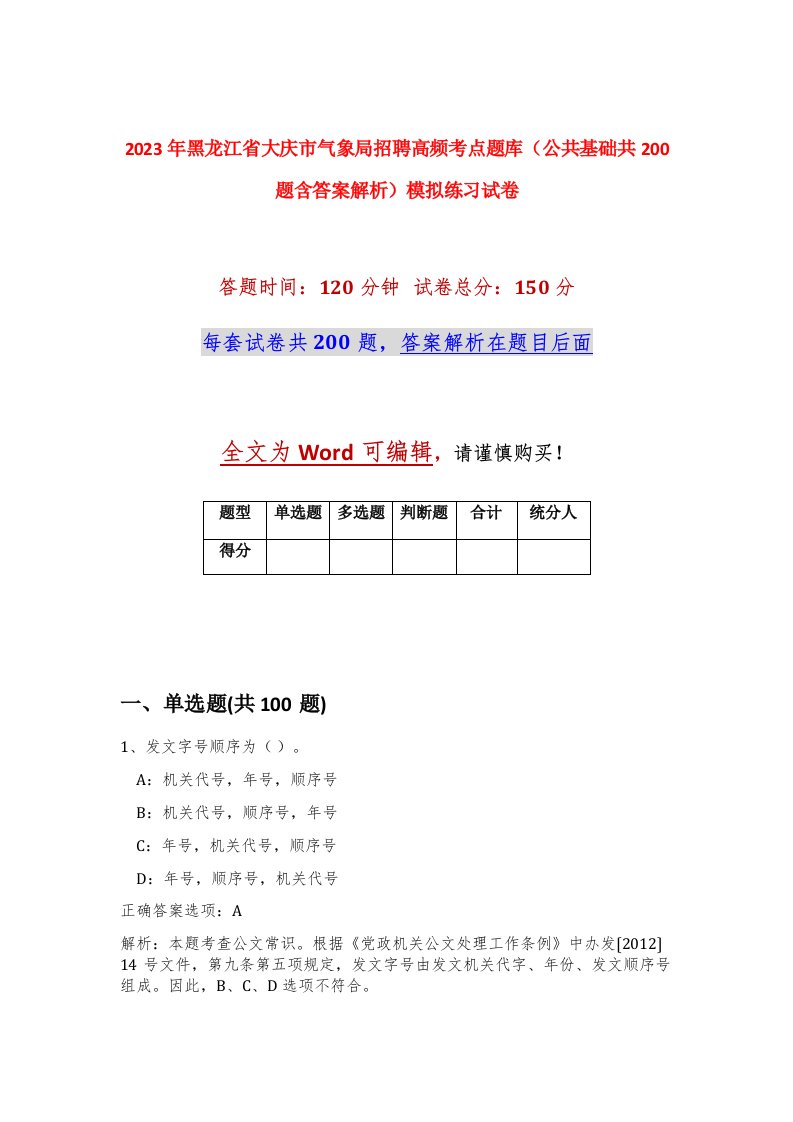 2023年黑龙江省大庆市气象局招聘高频考点题库（公共基础共200题含答案解析）模拟练习试卷

答题时间：120分钟 试卷总分：150分

每套试卷共200题，答案解析在题目后面

全文为Word可编辑，请谨慎购买！

| 题型 | 单选题 | 多选题 | 判断题 | 合计 | 统分人 |
|---|---|---|---|---|---|
| 得分 | | | | | |

一、单选题(共100题)

1、发文字号顺序为（ ）。

A：机关代号，年号，顺序号

B：机关代号，顺序号，年号

C：年号，机关代号，顺序号

D：年号，顺序号，机关代号

正确答案选项：A

解析：本题考查公文常识。根据《党政机关公文处理工作条例》中办发[2012]14号文件，第九条第五项规定，发文字号由发文机关代字、年份、发文顺序号组成。因此，B、C、D选项不符合。